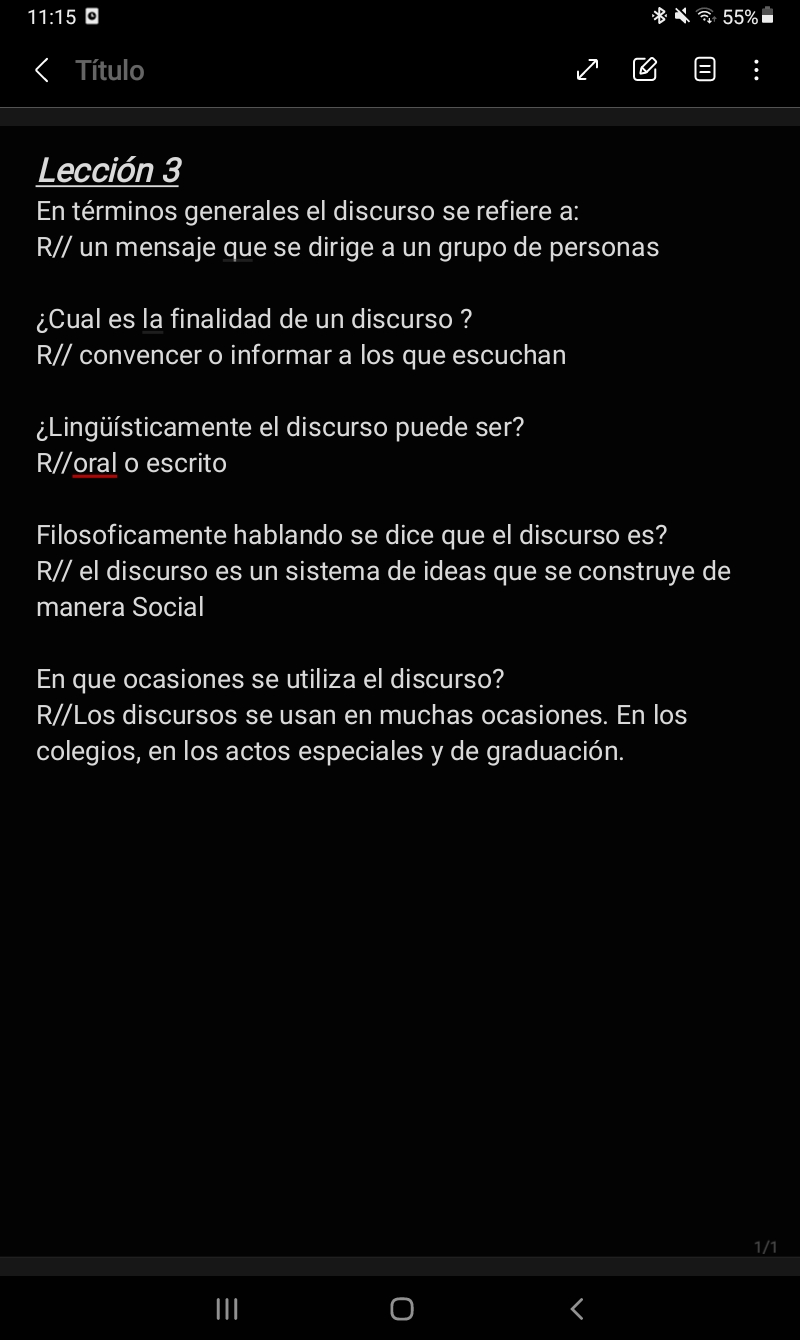 11:15 55%

Título

Lección 3
En términos generales el discurso se refiere a:
R// un mensaje que se dirige a un grupo de personas

¿Cual es la finalidad de un discurso ?
R// convencer o informar a los que escuchan

¿Lingüísticamente el discurso puede ser?
R//oral o escrito

Filosoficamente hablando se dice que el discurso es?
R// el discurso es un sistema de ideas que se construye de manera Social

En que ocasiones se utiliza el discurso?
R//Los discursos se usan en muchas ocasiones. En los colegios, en los actos especiales y de graduación.

1/1